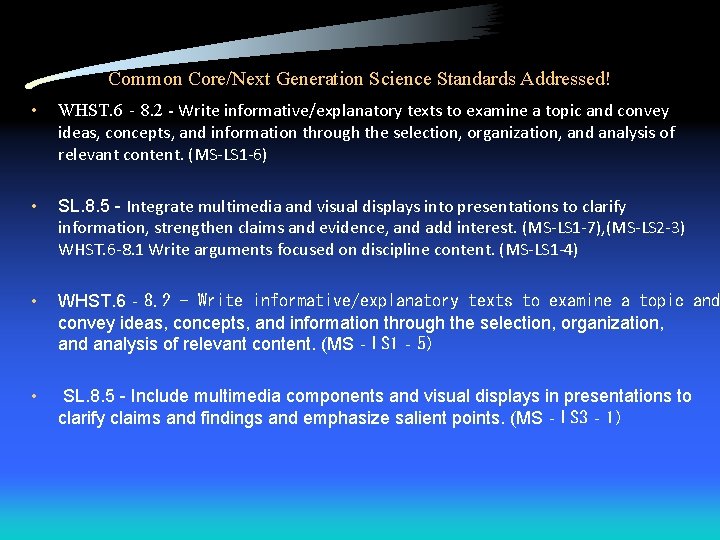 Common Core/Next Generation Science Standards Addressed!

• WHST.6 - 8.2 - Write informative/explanatory texts to examine a topic and convey ideas, concepts, and information through the selection, organization, and analysis of relevant content. (MS-LS1-6)

• SL.8.5 - Integrate multimedia and visual displays into presentations to clarify information, strengthen claims and evidence, and add interest. (MS-LS1-7),(MS-LS2-3) WHST.6-8.1 Write arguments focused on discipline content. (MS-LS1-4)

• WHST.6 - 8.2 - Write informative/explanatory texts to examine a topic and convey ideas, concepts, and information through the selection, organization, and analysis of relevant content. (MS - LS1 - 5)

• SL.8.5 - Include multimedia components and visual displays in presentations to clarify claims and findings and emphasize salient points. (MS - LS3 - 1)